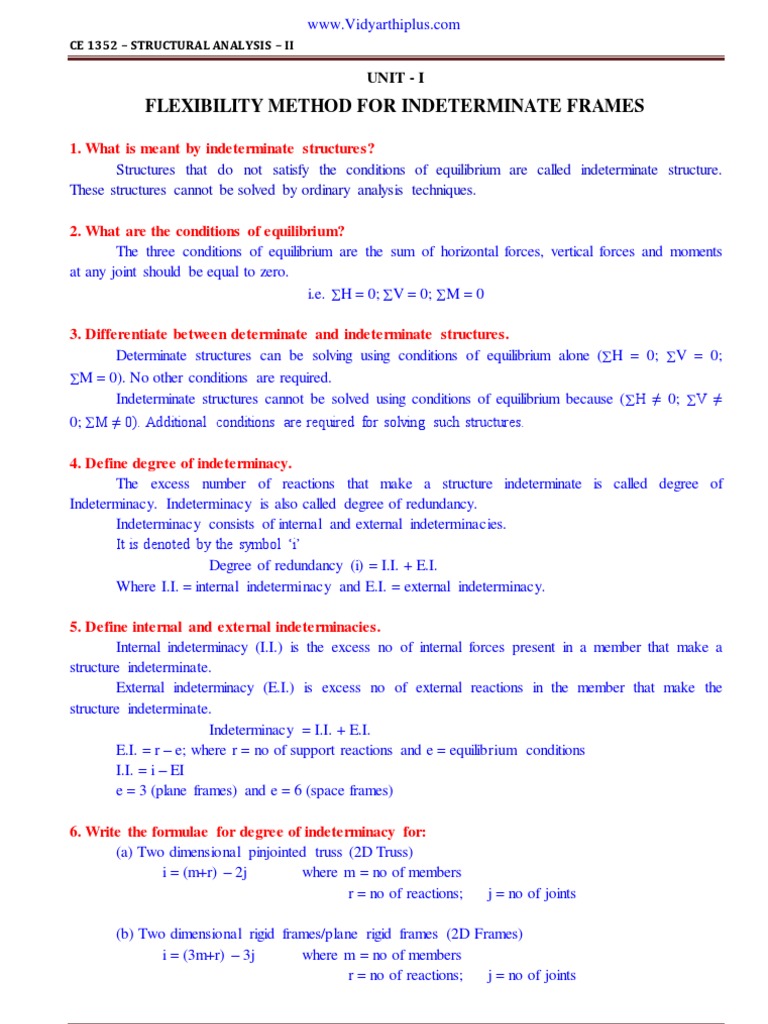 www.Vidyarthiplus.com

CE 1352 – STRUCTURAL ANALYSIS – II

UNIT - I

FLEXIBILITY METHOD FOR INDETERMINATE FRAMES

1. What is meant by indeterminate structures?

Structures that do not satisfy the conditions of equilibrium are called indeterminate structure. These structures cannot be solved by ordinary analysis techniques.

2. What are the conditions of equilibrium?

The three conditions of equilibrium are the sum of horizontal forces, vertical forces and moments at any joint should be equal to zero.

i.e. $\sum H = 0$; $\sum V = 0$; $\sum M = 0$

3. Differentiate between determinate and indeterminate structures.

Determinate structures can be solving using conditions of equilibrium alone ($\sum H = 0$; $\sum V = 0$; $\sum M = 0$). No other conditions are required.

Indeterminate structures cannot be solved using conditions of equilibrium because ($\sum H \neq 0$; $\sum V \neq 0$; $\sum M \neq 0$). Additional conditions are required for solving such structures.

4. Define degree of indeterminacy.

The excess number of reactions that make a structure indeterminate is called degree of Indeterminacy. Indeterminacy is also called degree of redundancy.

Indeterminacy consists of internal and external indeterminacies.

It is denoted by the symbol 'i'

Degree of redundancy (i) = I.I. + E.I.

Where I.I. = internal indeterminacy and E.I. = external indeterminacy.

5. Define internal and external indeterminacies.

Internal indeterminacy (I.I.) is the excess no of internal forces present in a member that make a structure indeterminate.

External indeterminacy (E.I.) is excess no of external reactions in the member that make the structure indeterminate.

Indeterminacy = I.I. + E.I.

E.I. = r – e; where r = no of support reactions and e = equilibrium conditions

I.I. = i – EI

e = 3 (plane frames) and e = 6 (space frames)

6. Write the formulae for degree of indeterminacy for:

(a) Two dimensional pinjointed truss (2D Truss)

i = (m+r) – 2j where m = no of members
r = no of reactions; j = no of joints

(b) Two dimensional rigid frames/plane rigid frames (2D Frames)

i = (3m+r) – 3j where m = no of members
r = no of reactions; j = no of joints